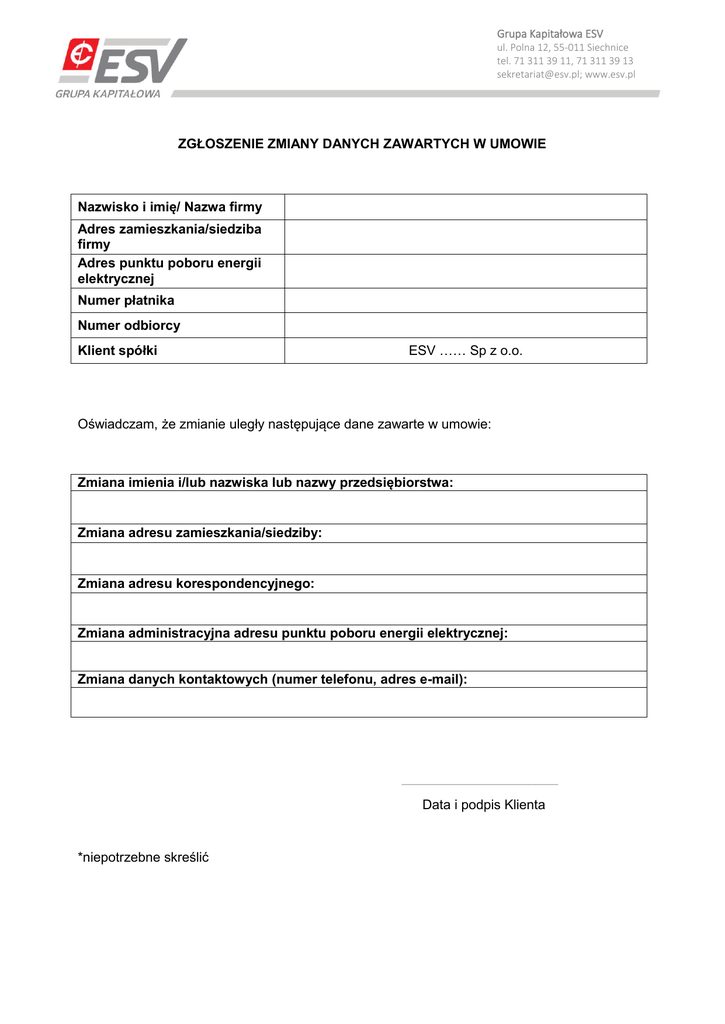 ESV
GRUPA KAPITAŁOWA

Grupa Kapitałowa ESV
ul. Polna 12, 55-011 Siechnice
tel. 71 311 39 11, 71 311 39 13
sekretariat@esv.pl; www.esv.pl

ZGŁOSZENIE ZMIANY DANYCH ZAWARTYCH W UMOWIE

| Nazwisko i imię/ Nazwa firmy | |
|---|---|
| Adres zamieszkania/siedziba firmy | |
| Adres punktu poboru energii elektrycznej | |
| Numer płatnika | |
| Numer odbiorcy | |
| Klient spółki | ESV …… Sp z o.o. |

Oświadczam, że zmianie uległy następujące dane zawarte w umowie:

| Zmiana imienia i/lub nazwiska lub nazwy przedsiębiorstwa: |
|---|
| |
| Zmiana adresu zamieszkania/siedziby: |
| |
| Zmiana adresu korespondencyjnego: |
| |
| Zmiana administracyjna adresu punktu poboru energii elektrycznej: |
| |
| Zmiana danych kontaktowych (numer telefonu, adres e-mail): |
| |

Data i podpis Klienta

*niepotrzebne skreślić